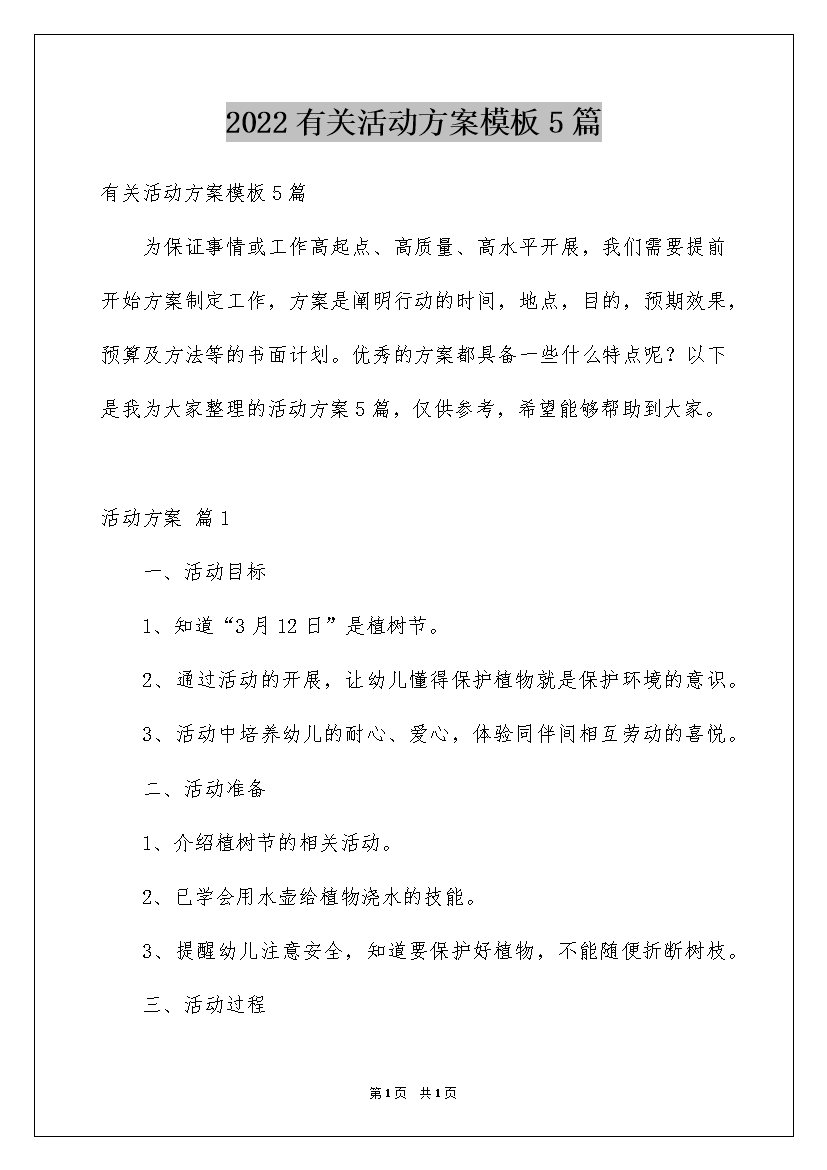 2022有关活动方案模板5篇

有关活动方案模板5篇

为保证事情或工作高起点、高质量、高水平开展，我们需要提前开始方案制定工作，方案是阐明行动的时间，地点，目的，预期效果，预算及方法等的书面计划。优秀的方案都具备一些什么特点呢？以下是我为大家整理的活动方案5篇，仅供参考，希望能够帮助到大家。

活动方案 篇1

一、活动目标

1、知道“3月12日”是植树节。

2、通过活动的开展，让幼儿懂得保护植物就是保护环境的意识。

3、活动中培养幼儿的耐心、爱心，体验同伴间相互劳动的喜悦。

二、活动准备

1、介绍植树节的相关活动。

2、已学会用水壶给植物浇水的技能。

3、提醒幼儿注意安全，知道要保护好植物，不能随便折断树枝。

三、活动过程

第1页 共1页